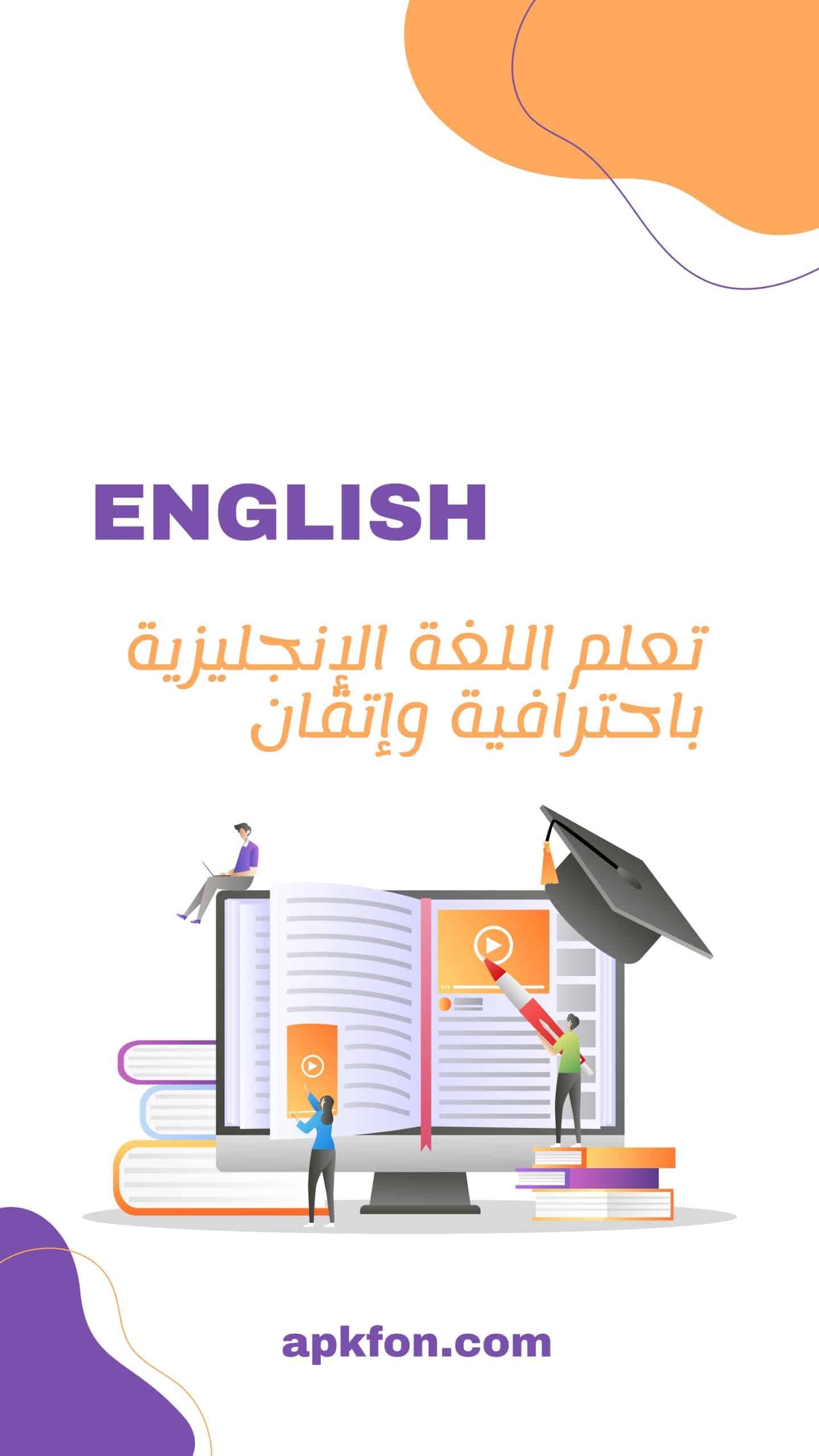 ENGLISH

تعلم اللغة الإنجليزية باحترافية وإتقان

apkfon.com